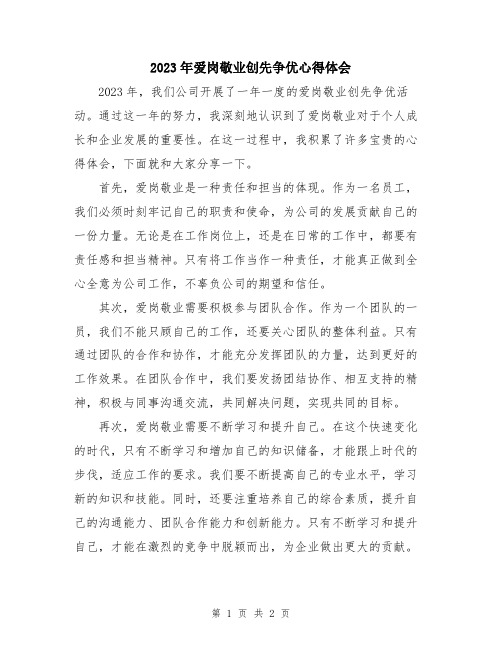 2023年爱岗敬业创先争优心得体会

2023年，我们公司开展了一年一度的爱岗敬业创先争优活动。通过这一年的努力，我深刻地认识到了爱岗敬业对于个人成长和企业发展的重要性。在这一过程中，我积累了许多宝贵的心得体会，下面就和大家分享一下。

首先，爱岗敬业是一种责任和担当的体现。作为一名员工，我们必须时刻牢记自己的职责和使命，为公司的发展贡献自己的一份力量。无论是在工作岗位上，还是在日常的工作中，都要有责任感和担当精神。只有将工作当作一种责任，才能真正做到全心全意为公司工作，不辜负公司的期望和信任。

其次，爱岗敬业需要积极参与团队合作。作为一个团队的一员，我们不能只顾自己的工作，还要关心团队的整体利益。只有通过团队的合作和协作，才能充分发挥团队的力量，达到更好的工作效果。在团队合作中，我们要发扬团结协作、相互支持的精神，积极与同事沟通交流，共同解决问题，实现共同的目标。

再次，爱岗敬业需要不断学习和提升自己。在这个快速变化的时代，只有不断学习和增加自己的知识储备，才能跟上时代的步伐，适应工作的要求。我们要不断提高自己的专业水平，学习新的知识和技能。同时，还要注重培养自己的综合素质，提升自己的沟通能力、团队合作能力和创新能力。只有不断学习和提升自己，才能在激烈的竞争中脱颖而出，为企业做出更大的贡献。

第 1 页 共 2 页